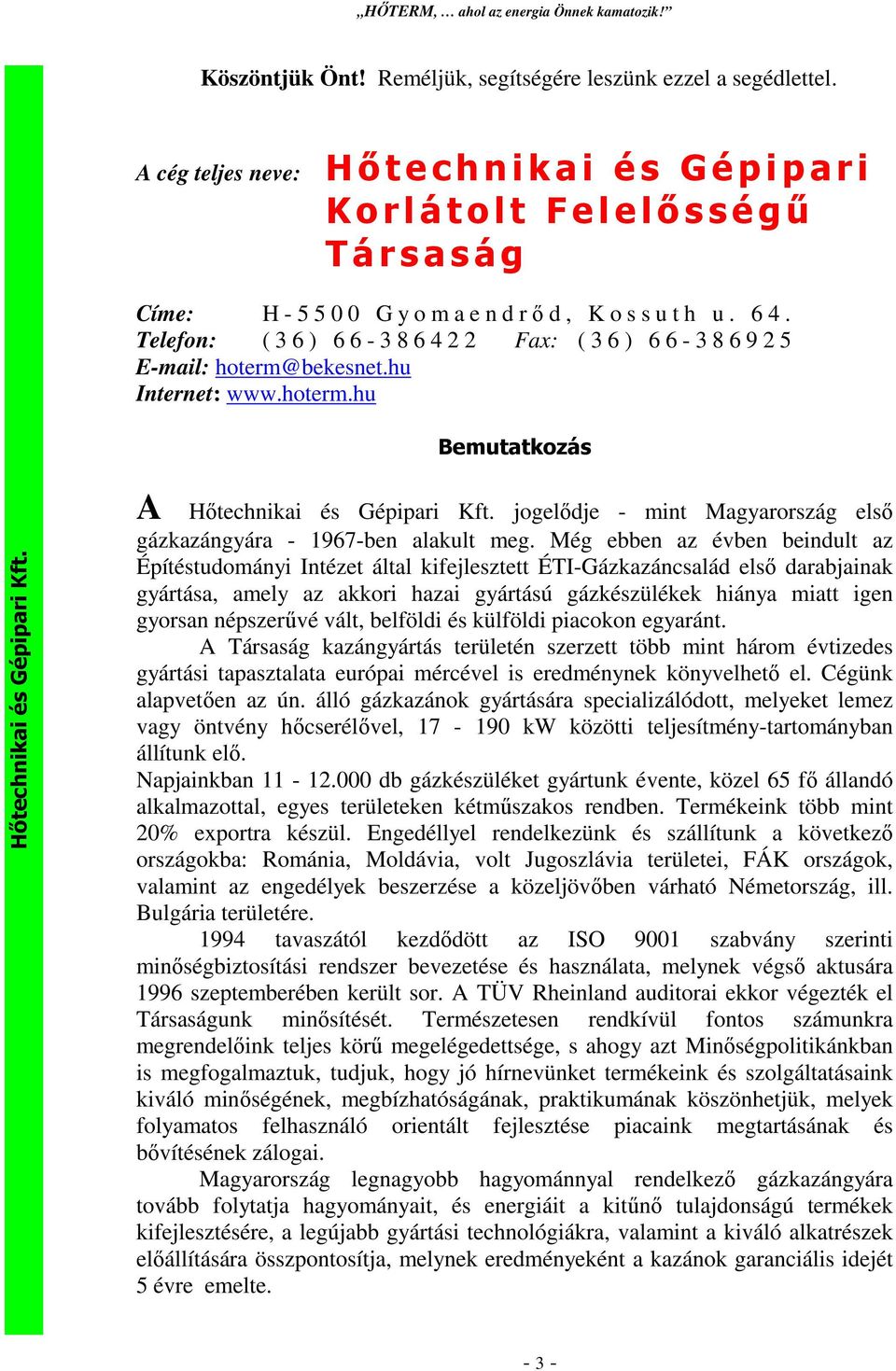 „HŐTERM, … ahol az energia Önnek kamatozik!”

Köszöntjük Önt! Reméljük, segítségére leszünk ezzel a segédlettel.

A cég teljes neve: Hőtechnikai és Gépipari Korlátolt Felelősségű Társaság

Címe: H-5500 Gyomaendrőd, Kossuth u. 64.
Telefon: (36) 66-386422 Fax: (36) 66-386925
E-mail: hoterm@bekesnet.hu
Internet: www.hoterm.hu

Bemutatkozás

Hőtechnikai és Gépipari Kft.

A Hőtechnikai és Gépipari Kft. jogelődje - mint Magyarország első gázkazángyára - 1967-ben alakult meg. Még ebben az évben beindult az Építéstudományi Intézet által kifejlesztett ÉTI-Gázkazáncsalád első darabjainak gyártása, amely az akkori hazai gyártású gázkészülékek hiánya miatt igen gyorsan népszerűvé vált, belföldi és külföldi piacokon egyaránt.

A Társaság kazángyártás területén szerzett több mint három évtizedes gyártási tapasztalata európai mércével is eredménynek könyvelhető el. Cégünk alapvetően az ún. álló gázkazánok gyártására specializálódott, melyeket lemez vagy öntvény hőcserélővel, 17 - 190 kW közötti teljesítmény-tartományban állítunk elő.

Napjainkban 11 - 12.000 db gázkészüléket gyártunk évente, közel 65 fő állandó alkalmazottal, egyes területeken kétműszakos rendben. Termékeink több mint 20% exportra készül. Engedéllyel rendelkezünk és szállítunk a következő országokba: Románia, Moldávia, volt Jugoszlávia területei, FÁK országok, valamint az engedélyek beszerzése a közeljövőben várható Németország, ill. Bulgária területére.

1994 tavaszától kezdődött az ISO 9001 szabvány szerinti minőségbiztosítási rendszer bevezetése és használata, melynek végső aktusára 1996 szeptemberében került sor. A TÜV Rheinland auditorai ekkor végezték el Társaságunk minősítését. Természetesen rendkívül fontos számunkra megrendelőink teljes körű megelégedettsége, s ahogy azt Minőségpolitikánkban is megfogalmaztuk, tudjuk, hogy jó hírnevünket termékeink és szolgáltatásaink kiváló minőségének, megbízhatóságának, praktikumának köszönhetjük, melyek folyamatos felhasználó orientált fejlesztése piacaink megtartásának és bővítésének zálogai.

Magyarország legnagyobb hagyománnyal rendelkező gázkazángyára tovább folytatja hagyományait, és energiáit a kitűnő tulajdonságú termékek kifejlesztésére, a legújabb gyártási technológiákra, valamint a kiváló alkatrészek előállítására összpontosítja, melynek eredményeként a kazánok garanciális idejét 5 évre emelte.

- 3 -